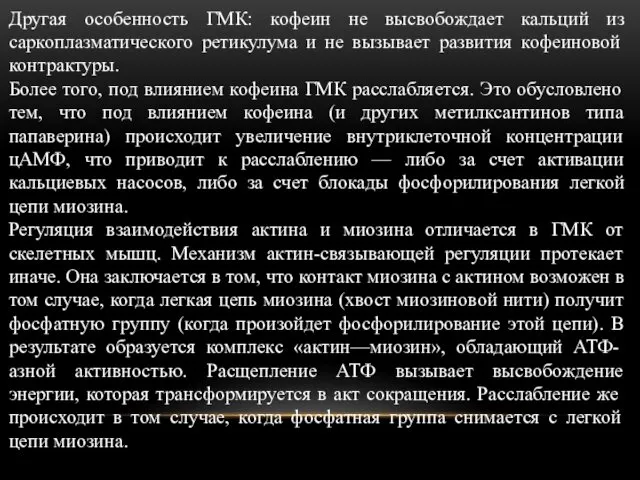 Другая особенность ГМК: кофеин не высвобождает кальций из саркоплазматического ретикулума и не вызывает развития кофеиновой контрактуры.
Более того, под влиянием кофеина ГМК расслабляется. Это обусловлено тем, что под влиянием кофеина (и других метилксантинов типа папаверина) происходит увеличение внутриклеточной концентрации цАМФ, что приводит к расслаблению — либо за счет активации кальциевых насосов, либо за счет блокады фосфорилирования легкой цепи миозина.
Регуляция взаимодействия актина и миозина отличается в ГМК от скелетных мышц. Механизм актин-связывающей регуляции протекает иначе. Она заключается в том, что контакт миозина с актином возможен в том случае, когда легкая цепь миозина (хвост миозиновой нити) получит фосфатную группу (когда произойдет фосфорилирование этой цепи). В результате образуется комплекс «актин—миозин», обладающий АТФ-азной активностью. Расщепление АТФ вызывает высвобождение энергии, которая трансформируется в акт сокращения. Расслабление же происходит в том случае, когда фосфатная группа снимается с легкой цепи миозина.